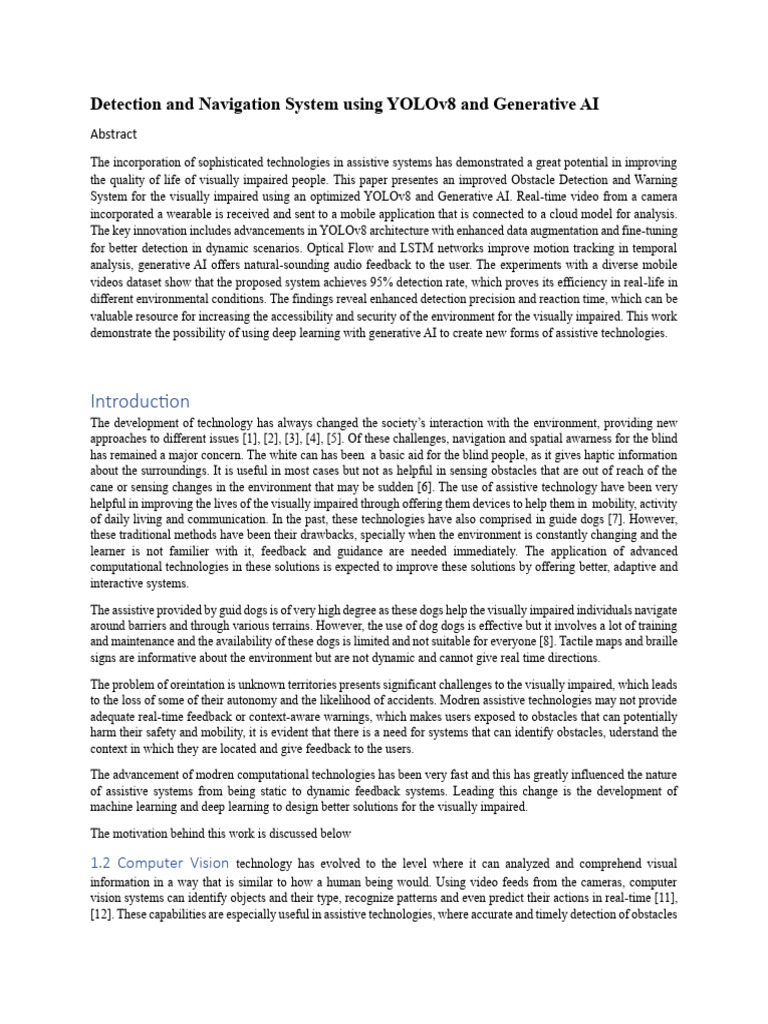 Detection and Navigation System using YOLOv8 and Generative AI

Abstract

The incorporation of sophisticated technologies in assistive systems has demonstrated a great potential in improving the quality of life of visually impaired people. This paper presentes an improved Obstacle Detection and Warning System for the visually impaired using an optimized YOLOv8 and Generative AI. Real-time video from a camera incorporated a wearable is received and sent to a mobile application that is connected to a cloud model for analysis. The key innovation includes advancements in YOLOv8 architecture with enhanced data augmentation and fine-tuning for better detection in dynamic scenarios. Optical Flow and LSTM networks improve motion tracking in temporal analysis, generative AI offers natural-sounding audio feedback to the user. The experiments with a diverse mobile videos dataset show that the proposed system achieves 95% detection rate, which proves its efficiency in real-life in different environmental conditions. The findings reveal enhanced detection precision and reaction time, which can be valuable resource for increasing the accessibility and security of the environment for the visually impaired. This work demonstrate the possibility of using deep learning with generative AI to create new forms of assistive technologies.

Introduction

The development of technology has always changed the society's interaction with the environment, providing new approaches to different issues [1], [2], [3], [4], [5]. Of these challenges, navigation and spatial awarness for the blind has remained a major concern. The white can has been a basic aid for the blind people, as it gives haptic information about the surroundings. It is useful in most cases but not as helpful in sensing obstacles that are out of reach of the cane or sensing changes in the environment that may be sudden [6]. The use of assistive technology have been very helpful in improving the lives of the visually impaired through offering them devices to help them in mobility, activity of daily living and communication. In the past, these technologies have also comprised in guide dogs [7]. However, these traditional methods have been their drawbacks, specially when the environment is constantly changing and the learner is not familier with it, feedback and guidance are needed immediately. The application of advanced computational technologies in these solutions is expected to improve these solutions by offering better, adaptive and interactive systems.

The assistive provided by guid dogs is of very high degree as these dogs help the visually impaired individuals navigate around barriers and through various terrains. However, the use of dog dogs is effective but it involves a lot of training and maintenance and the availability of these dogs is limited and not suitable for everyone [8]. Tactile maps and braille signs are informative about the environment but are not dynamic and cannot give real time directions.

The problem of oreintation is unknown territories presents significant challenges to the visually impaired, which leads to the loss of some of their autonomy and the likelihood of accidents. Modren assistive technologies may not provide adequate real-time feedback or context-aware warnings, which makes users exposed to obstacles that can potentially harm their safety and mobility, it is evident that there is a need for systems that can identify obstacles, uderstand the context in which they are located and give feedback to the users.

The advancement of modren computational technologies has been very fast and this has greatly influenced the nature of assistive systems from being static to dynamic feedback systems. Leading this change is the development of machine learning and deep learning to design better solutions for the visually impaired.

The motivation behind this work is discussed below

1.2 Computer Vision technology has evolved to the level where it can analyzed and comprehend visual information in a way that is similar to how a human being would. Using video feeds from the cameras, computer vision systems can identify objects and their type, recognize patterns and even predict their actions in real-time [11], [12]. These capabilities are especially useful in assistive technologies, where accurate and timely detection of obstacles